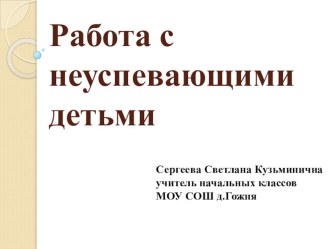 Работа с неуспевающими детьми

Сергеева Светлана Кузьминична
учитель начальных классов
МОУ СОШ д.Гожня